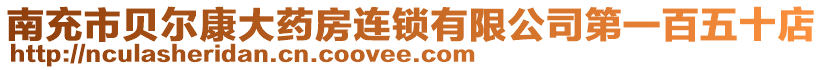 南充市贝尔康大药房连锁有限公司第一百五十店
http://nculasheridan.cn.coovee.com